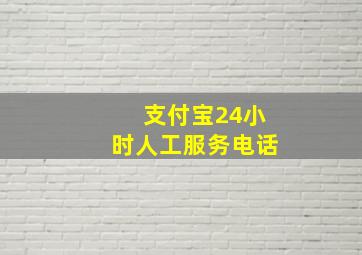 支付宝24小时人工服务电话